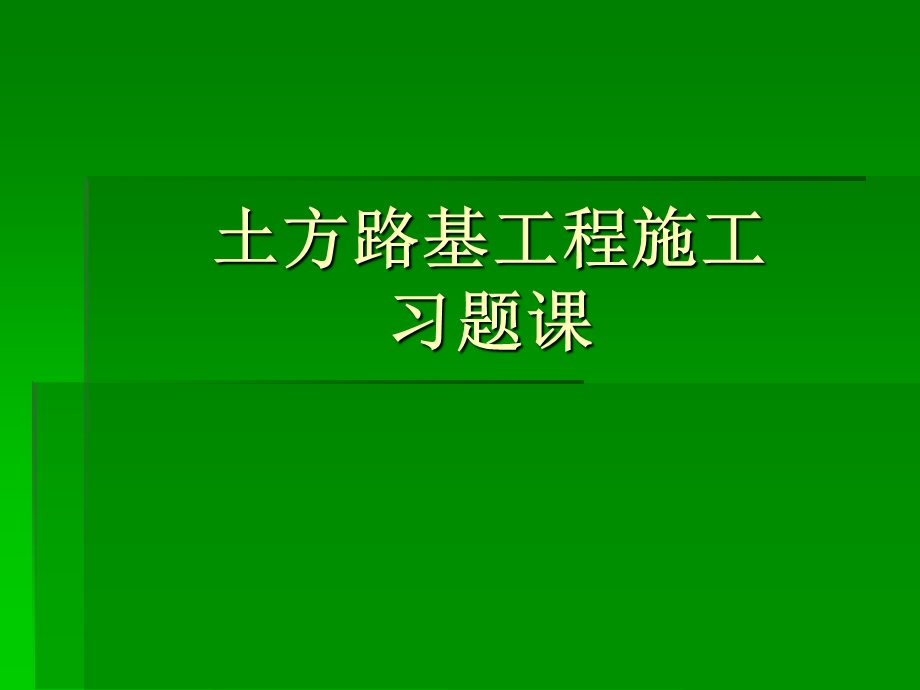 土方路基工程施工
习题课